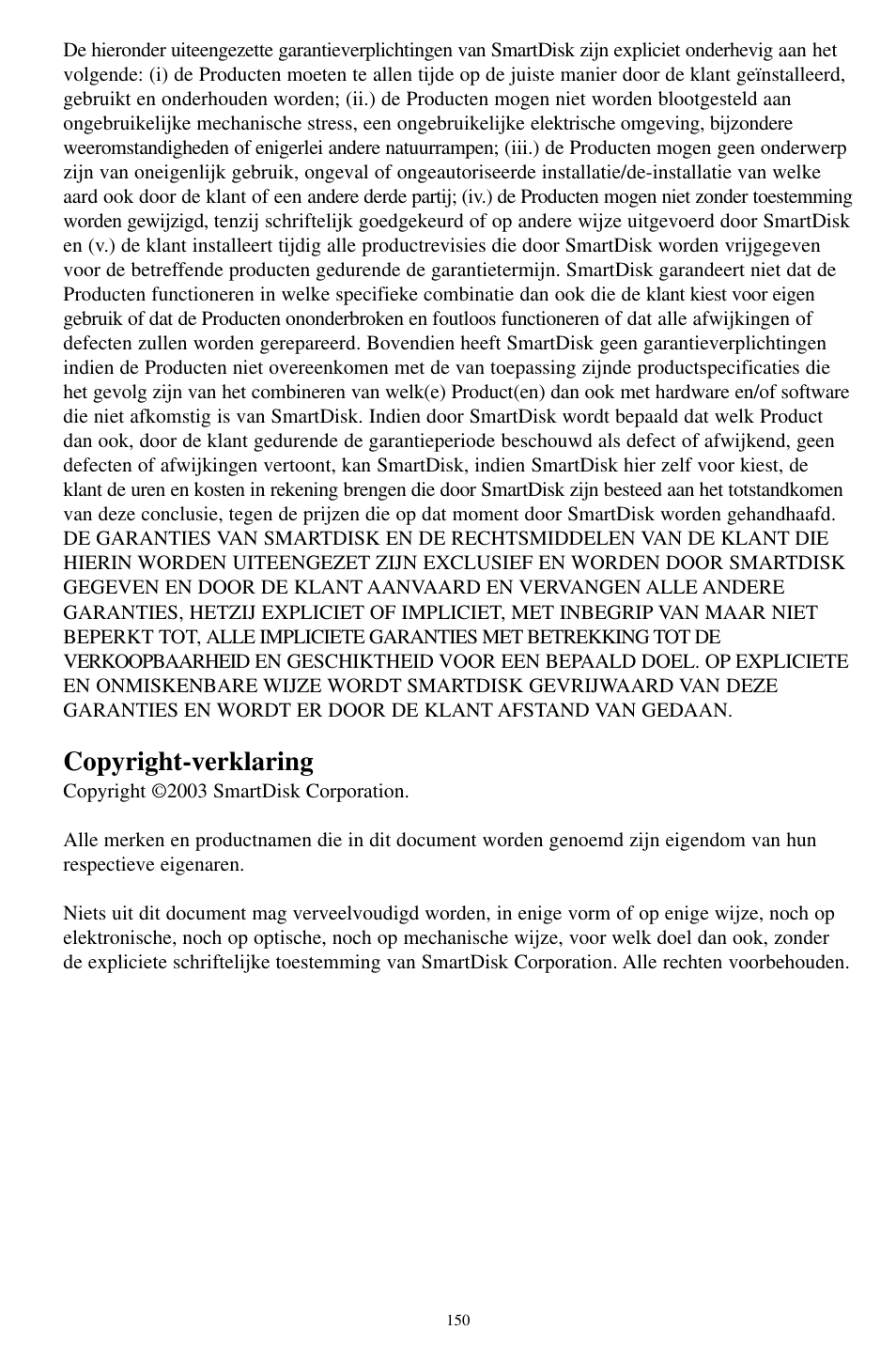 De hieronder uiteengezette garantieverplichtingen van SmartDisk zijn expliciet onderhevig aan het volgende: (i) de Producten moeten te allen tijde op de juiste manier door de klant geïnstalleerd, gebruikt en onderhouden worden; (ii.) de Producten mogen niet worden blootgesteld aan ongebruikelijke mechanische stress, een ongebruikelijke elektrische omgeving, bijzondere weeromstandigheden of enigerlei andere natuurrampen; (iii.) de Producten mogen geen onderwerp zijn van oneigenlijk gebruik, ongeval of ongeautoriseerde installatie/de-installatie van welke aard ook door de klant of een andere derde partij; (iv.) de Producten mogen niet zonder toestemming worden gewijzigd, tenzij schriftelijk goedgekeurd of op andere wijze uitgevoerd door SmartDisk en (v.) de klant installeert tijdig alle productrevisies die door SmartDisk worden vrijgegeven voor de betreffende producten gedurende de garantietermijn. SmartDisk garandeert niet dat de Producten functioneren in welke specifieke combinatie dan ook die de klant kiest voor eigen gebruik of dat de Producten ononderbroken en foutloos functioneren of dat alle afwijkingen of defecten zullen worden gerepareerd. Bovendien heeft SmartDisk geen garantieverplichtingen indien de Producten niet overeenkomen met de van toepassing zijnde productspecificaties die het gevolg zijn van het combineren van welk(e) Product(en) dan ook met hardware en/of software die niet afkomstig is van SmartDisk. Indien door SmartDisk wordt bepaald dat welk Product dan ook, door de klant gedurende de garantieperiode beschouwd als defect of afwijkend, geen defecten of afwijkingen vertoont, kan SmartDisk, indien SmartDisk hier zelf voor kiest, de klant de uren en kosten in rekening brengen die door SmartDisk zijn besteed aan het totstandkomen van deze conclusie, tegen de prijzen die op dat moment door SmartDisk worden gehandhaafd. DE GARANTIES VAN SMARTDISK EN DE RECHTSMIDDELEN VAN DE KLANT DIE HIERIN WORDEN UITEENGEZET ZIJN EXCLUSIEF EN WORDEN DOOR SMARTDISK GEGEVEN EN DOOR DE KLANT AANVAARD EN VERVANGEN ALLE ANDERE GARANTIES, HETZIJ EXPLICIET OF IMPLICIET, MET INBEGRIP VAN MAAR NIET BEPERKT TOT, ALLE IMPLICIETE GARANTIES MET BETREKKING TOT DE VERKOOPBAARHEID EN GESCHIKTHEID VOOR EEN BEPAALD DOEL. OP EXPLICIETE EN ONMISKENBARE WIJZE WORDT SMARTDISK GEVRIJWAARD VAN DEZE GARANTIES EN WORDT ER DOOR DE KLANT AFSTAND VAN GEDAAN.

Copyright-verklaring
Copyright ©2003 SmartDisk Corporation.

Alle merken en productnamen die in dit document worden genoemd zijn eigendom van hun respectieve eigenaren.

Niets uit dit document mag verveelvoudigd worden, in enige vorm of op enige wijze, noch op elektronische, noch op optische, noch op mechanische wijze, voor welk doel dan ook, zonder de expliciete schriftelijke toestemming van SmartDisk Corporation. Alle rechten voorbehouden.

150